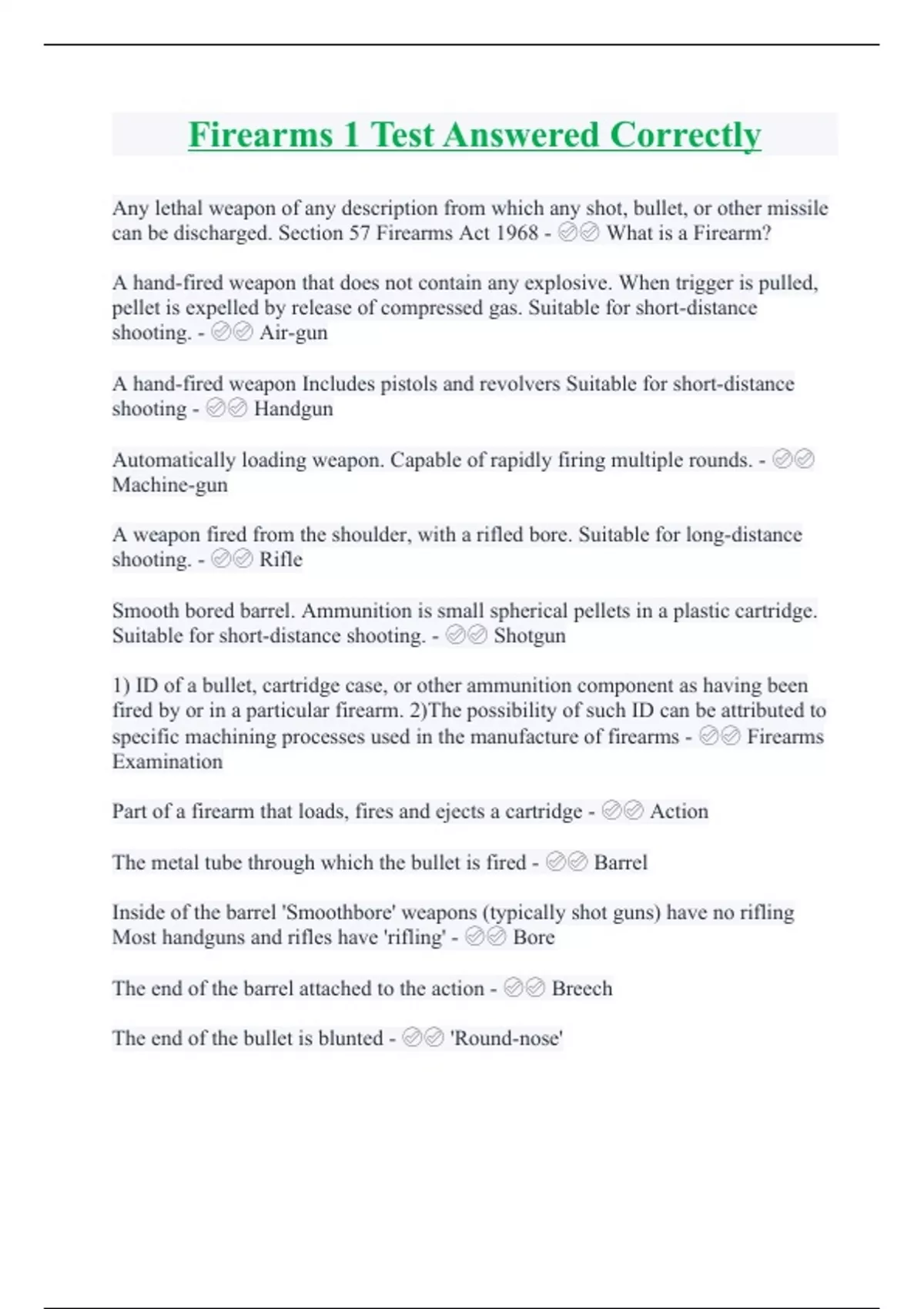 Firearms 1 Test Answered Correctly

Any lethal weapon of any description from which any shot, bullet, or other missile can be discharged. Section 57 Firearms Act 1968 - ✅✅ What is a Firearm?

A hand-fired weapon that does not contain any explosive. When trigger is pulled, pellet is expelled by release of compressed gas. Suitable for short-distance shooting. - ✅✅ Air-gun

A hand-fired weapon Includes pistols and revolvers Suitable for short-distance shooting - ✅✅ Handgun

Automatically loading weapon. Capable of rapidly firing multiple rounds. - ✅✅ Machine-gun

A weapon fired from the shoulder, with a rifled bore. Suitable for long-distance shooting. - ✅✅ Rifle

Smooth bored barrel. Ammunition is small spherical pellets in a plastic cartridge. Suitable for short-distance shooting. - ✅✅ Shotgun

1) ID of a bullet, cartridge case, or other ammunition component as having been fired by or in a particular firearm. 2)The possibility of such ID can be attributed to specific machining processes used in the manufacture of firearms - ✅✅ Firearms Examination

Part of a firearm that loads, fires and ejects a cartridge - ✅✅ Action

The metal tube through which the bullet is fired - ✅✅ Barrel

Inside of the barrel 'Smoothbore' weapons (typically shot guns) have no rifling Most handguns and rifles have 'rifling' - ✅✅ Bore

The end of the barrel attached to the action - ✅✅ Breech

The end of the bullet is blunted - ✅✅ 'Round-nose'